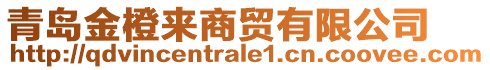 青岛金橙来商贸有限公司
http://qdvincentrale1.cn.coovee.com